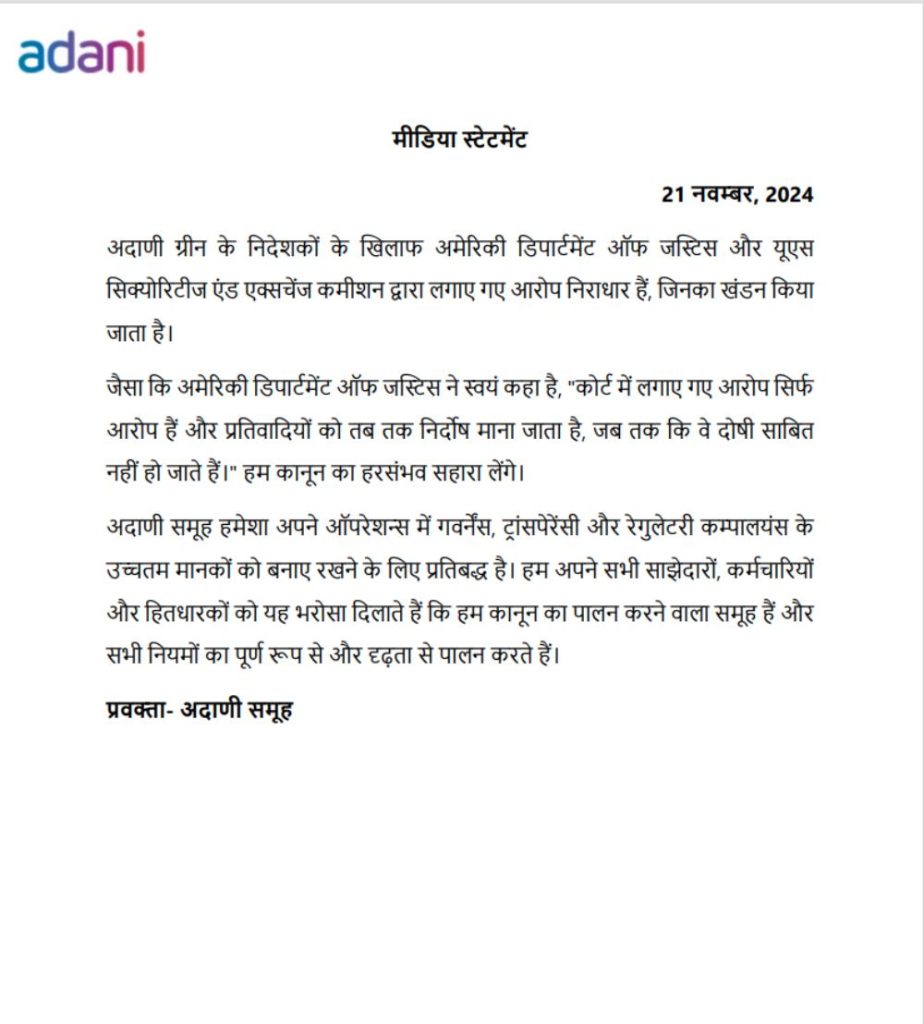 adani

मीडिया स्टेटमेंट

21 नवम्बर, 2024

अदाणी ग्रीन के निदेशकों के खिलाफ अमेरिकी डिपार्टमेंट ऑफ जस्टिस और यूएस सिक्योरिटीज एंड एक्सचेंज कमीशन द्वारा लगाए गए आरोप निराधार हैं, जिनका खंडन किया जाता है।

जैसा कि अमेरिकी डिपार्टमेंट ऑफ जस्टिस ने स्वयं कहा है, "कोर्ट में लगाए गए आरोप सिर्फ आरोप हैं और प्रतिवादियों को तब तक निर्दोष माना जाता है, जब तक कि वे दोषी साबित नहीं हो जाते हैं।" हम कानून का हरसंभव सहारा लेंगे।

अदाणी समूह हमेशा अपने ऑपरेशन्स में गवर्नेंस, ट्रांसपेरेंसी और रेगुलेटरी कम्पालयंस के उच्चतम मानकों को बनाए रखने के लिए प्रतिबद्ध है। हम अपने सभी साझेदारों, कर्मचारियों और हितधारकों को यह भरोसा दिलाते हैं कि हम कानून का पालन करने वाला समूह हैं और सभी नियमों का पूर्ण रूप से और दृढ़ता से पालन करते हैं।

प्रवक्ता- अदाणी समूह